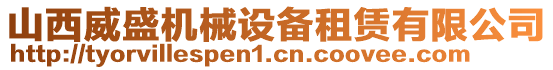 山西威盛机械设备租赁有限公司
http://tyorvillespen1.cn.coovee.com